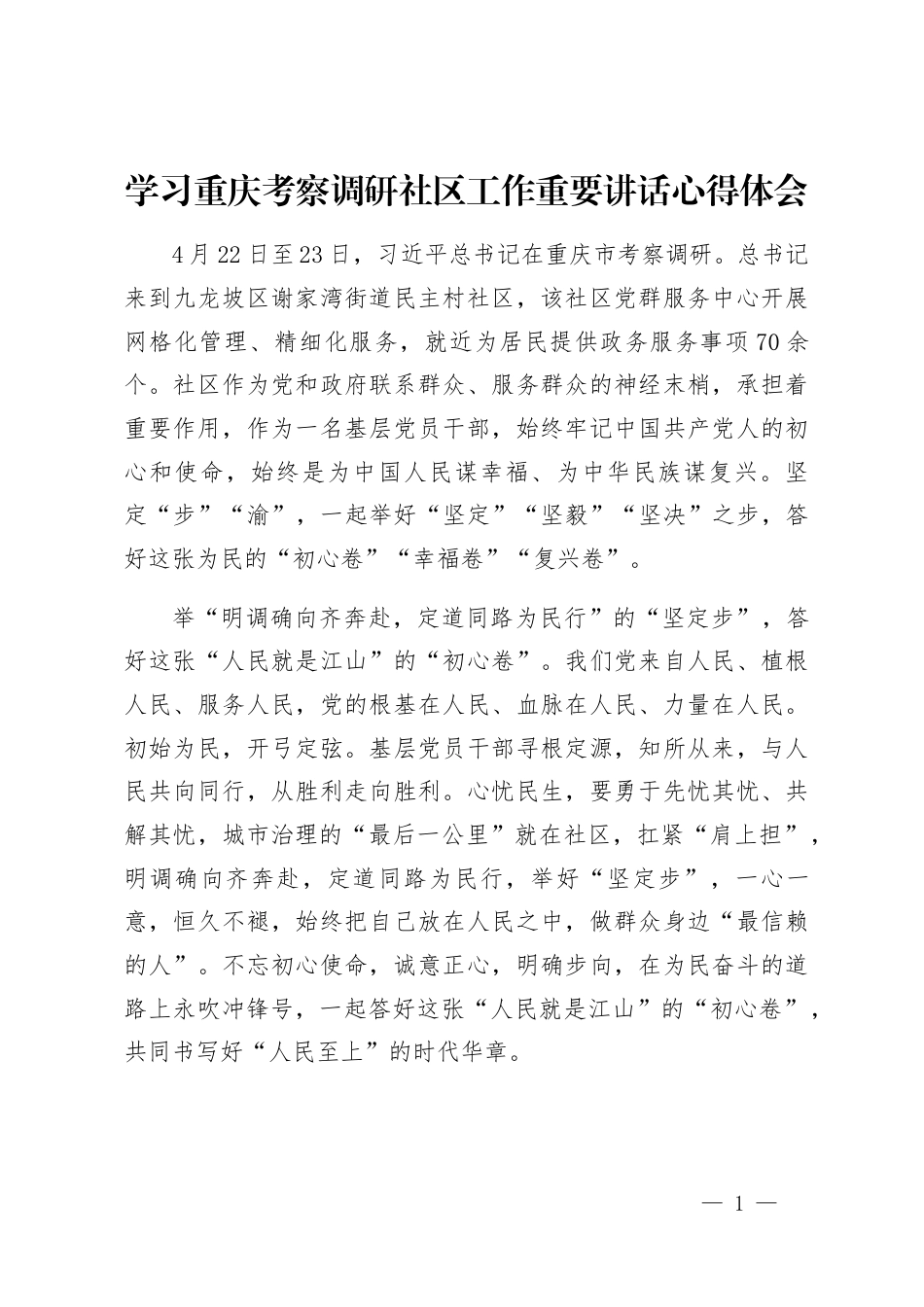 学习重庆考察调研社区工作重要讲话心得体会

4月22日至23日，习近平总书记在重庆市考察调研。总书记来到九龙坡区谢家湾街道民主村社区，该社区党群服务中心开展网格化管理、精细化服务，就近为居民提供政务服务事项70余个。社区作为党和政府联系群众、服务群众的神经末梢，承担着重要作用，作为一名基层党员干部，始终牢记中国共产党人的初心和使命，始终是为中国人民谋幸福、为中华民族谋复兴。坚定“步”“渝”，一起举好“坚定”“坚毅”“坚决”之步，答好这张为民的“初心卷”“幸福卷”“复兴卷”。

举“明调确向齐奔赴，定道同路为民行”的“坚定步”，答好这张“人民就是江山”的“初心卷”。我们党来自人民、植根人民、服务人民，党的根基在人民、血脉在人民、力量在人民。初始为民，开弓定弦。基层党员干部寻根定源，知所从来，与人民共向同行，从胜利走向胜利。心忧民生，要勇于先忧其忧、共解其忧，城市治理的“最后一公里”就在社区，扛紧“肩上担”，明调确向齐奔赴，定道同路为民行，举好“坚定步”，一心一意，恒久不褪，始终把自己放在人民之中，做群众身边“最信赖的人”。不忘初心使命，诚意正心，明确步向，在为民奋斗的道路上永吹冲锋号，一起答好这张“人民就是江山”的“初心卷”，共同书写好“人民至上”的时代华章。

— 1 —